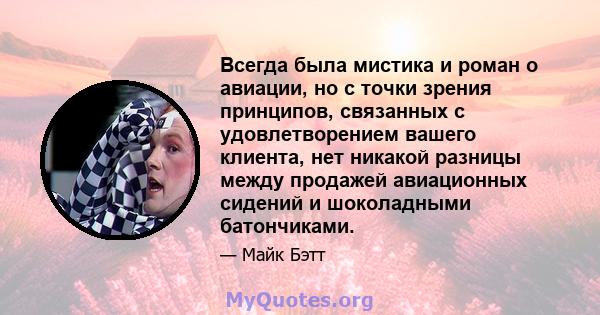 Всегда была мистика и роман о авиации, но с точки зрения принципов, связанных с удовлетворением вашего клиента, нет никакой разницы между продажей авиационных сидений и шоколадными батончиками.

— Майк Бэтт

MyQuotes.org